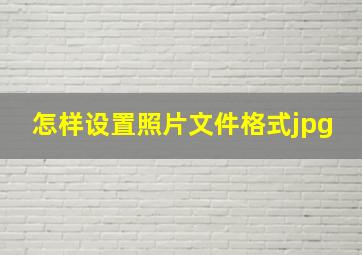 怎样设置照片文件格式jpg